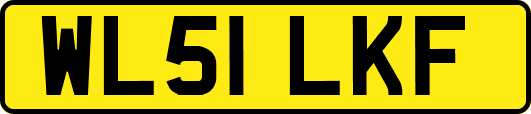 WL51 LKF